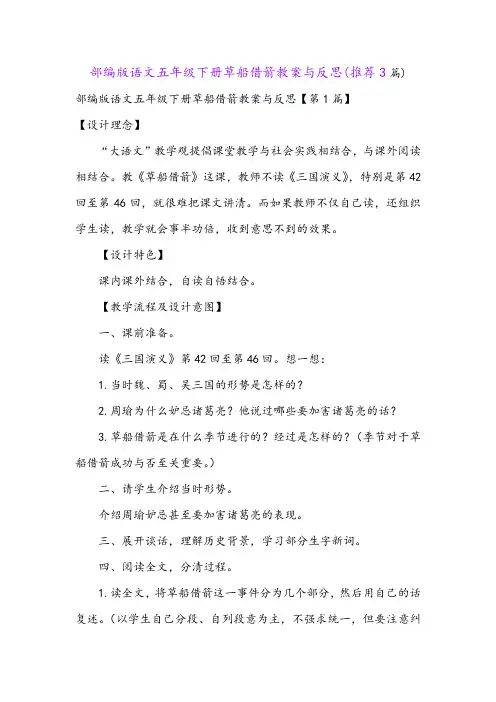 部编版语文五年级下册草船借箭教案与反思(推荐3篇)

部编版语文五年级下册草船借箭教案与反思【第1篇】

【设计理念】

“大语文”教学观提倡课堂教学与社会实践相结合，与课外阅读相结合。教《草船借箭》这课，教师不读《三国演义》，特别是第42回至第46回，就很难把课文讲清。而如果教师不仅自己读，还组织学生读，教学就会事半功倍，收到意思不到的效果。

【设计特色】

课内课外结合，自读自悟结合。

【教学流程及设计意图】

一、课前准备。

读《三国演义》第42回至第46回。想一想：

1.当时魏、蜀、吴三国的形势是怎样的？

2.周瑜为什么妒忌诸葛亮？他说过哪些要加害诸葛亮的话？

3.草船借箭是在什么季节进行的？经过是怎样的？(季节对于草船借箭成功与否至关重要。)

二、请学生介绍当时形势。

介绍周瑜妒忌甚至要加害诸葛亮的表现。

三、展开谈话，理解历史背景，学习部分生字新词。

四、阅读全文，分清过程。

1.读全文，将草船借箭这一事件分为几个部分，然后用自己的话复述。(以学生自己分段、自列段意为主，不强求统一，但要注意纠